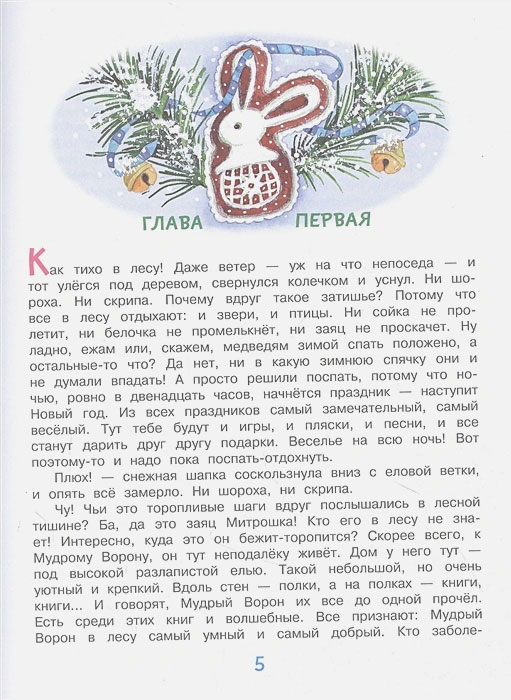 ГЛАВА ПЕРВАЯ

Как тихо в лесу! Даже ветер — уж на что непоседа — и тот улёгся под деревом, свернулся колечком и уснул. Ни шороха. Ни скрипа. Почему вдруг такое затишье? Потому что все в лесу отдыхают: и звери, и птицы. Ни сойка не пролетит, ни белочка не промелькнёт, ни заяц не проскачет. Ну ладно, ежам или, скажем, медведям зимой спать положено, а остальные-то что? Да нет, ни в какую зимнюю спячку они и не думали впадать! А просто решили поспать, потому что ночью, ровно в двенадцать часов, начнётся праздник — наступит Новый год. Из всех праздников самый замечательный, самый весёлый. Тут тебе будут и игры, и пляски, и песни, и все станут дарить друг другу подарки. Веселье на всю ночь! Вот поэтому-то и надо пока поспать-отдохнуть.

Плюх! — снежная шапка соскользнула вниз с еловой ветки, и опять всё замерло. Ни шороха, ни скрипа.

Чу! Чьи это торопливые шаги вдруг послышались в лесной тишине? Ба, да это заяц Митрошка! Кто его в лесу не знает! Интересно, куда это он бежит-торопится? Скорее всего, к Мудрому Ворону, он тут неподалёку живёт. Дом у него тут — под высокой разлапистой елью. Такой небольшой, но очень уютный и крепкий. Вдоль стен — полки, а на полках — книги, книги... И говорят, Мудрый Ворон их все до одной прочёл. Есть среди этих книг и волшебные. Все признают: Мудрый Ворон в лесу самый умный и самый добрый. Кто заболе-

5